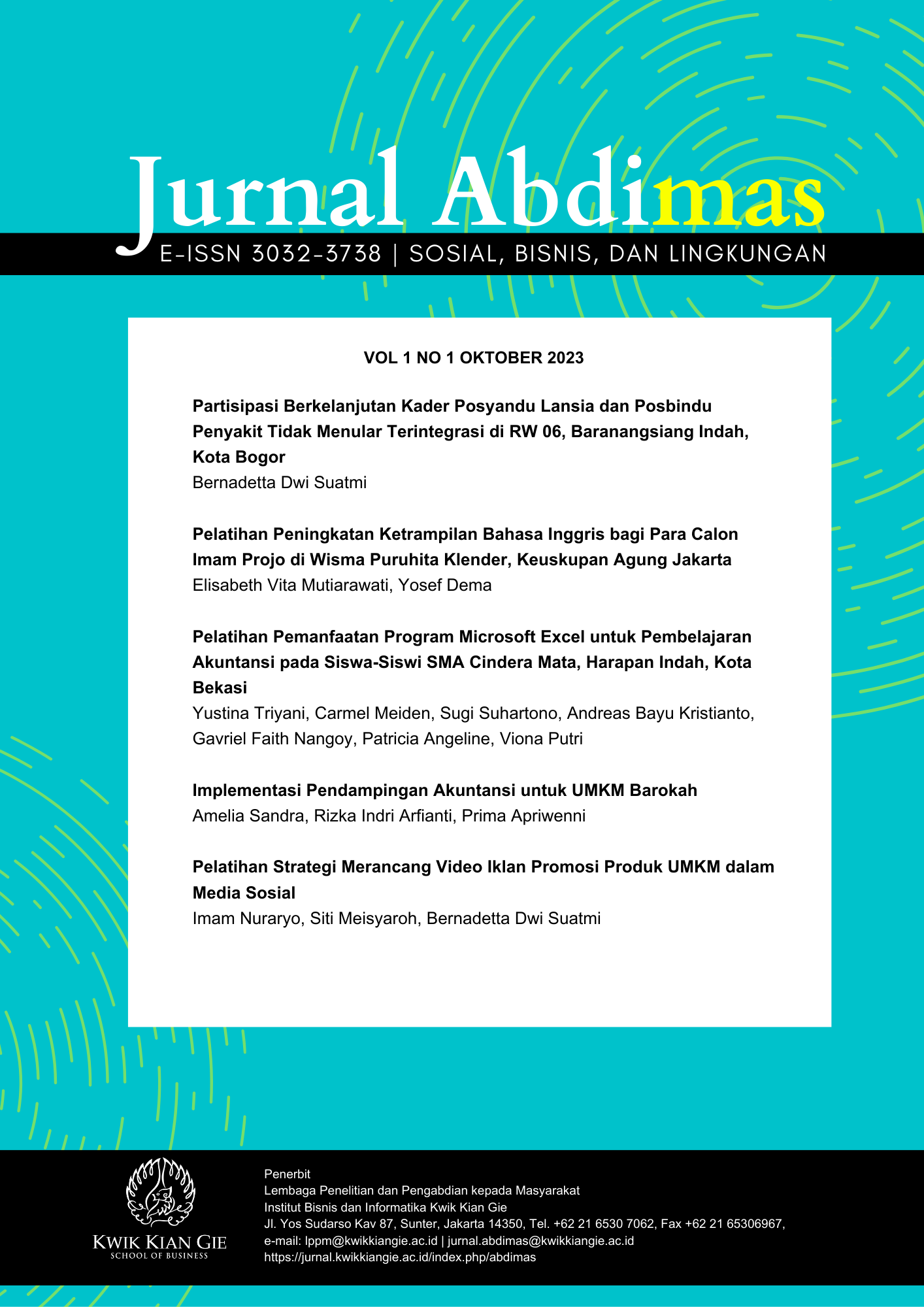 Jurnal Abdimas

E-ISSN 3032-3738 | SOSIAL, BISNIS, DAN LINGKUNGAN

VOL 1 NO 1 OKTOBER 2023

Partisipasi Berkelanjutan Kader Posyandu Lansia dan Posbindu Penyakit Tidak Menular Terintegrasi di RW 06, Baranangsiang Indah, Kota Bogor
Bernadetta Dwi Suatmi

Pelatihan Peningkatan Ketrampilan Bahasa Inggris bagi Para Calon Imam Projo di Wisma Puruhita Klender, Keuskupan Agung Jakarta
Elisabeth Vita Mutiarawati, Yosef Dema

Pelatihan Pemanfaatan Program Microsoft Excel untuk Pembelajaran Akuntansi pada Siswa-Siswi SMA Cindera Mata, Harapan Indah, Kota Bekasi
Yustina Triyani, Carmel Meiden, Sugi Suhartono, Andreas Bayu Kristianto, Gavriel Faith Nangoy, Patricia Angeline, Viona Putri

Implementasi Pendampingan Akuntansi untuk UMKM Barokah
Amelia Sandra, Rizka Indri Arfianti, Prima Apriwenni

Pelatihan Strategi Merancang Video Iklan Promosi Produk UMKM dalam Media Sosial
Imam Nuraryo, Siti Meisyaroh, Bernadetta Dwi Suatmi

KWIK KIAN GIE
SCHOOL OF BUSINESS

Penerbit
Lembaga Penelitian dan Pengabdian kepada Masyarakat
Institut Bisnis dan Informatika Kwik Kian Gie
Jl. Yos Sudarso Kav 87, Sunter, Jakarta 14350, Tel. +62 21 6530 7062, Fax +62 21 65306967,
e-mail: lppm@kwikkiangie.ac.id | jurnal.abdimas@kwikkiangie.ac.id
https://jurnal.kwikkiangie.ac.id/index.php/abdimas